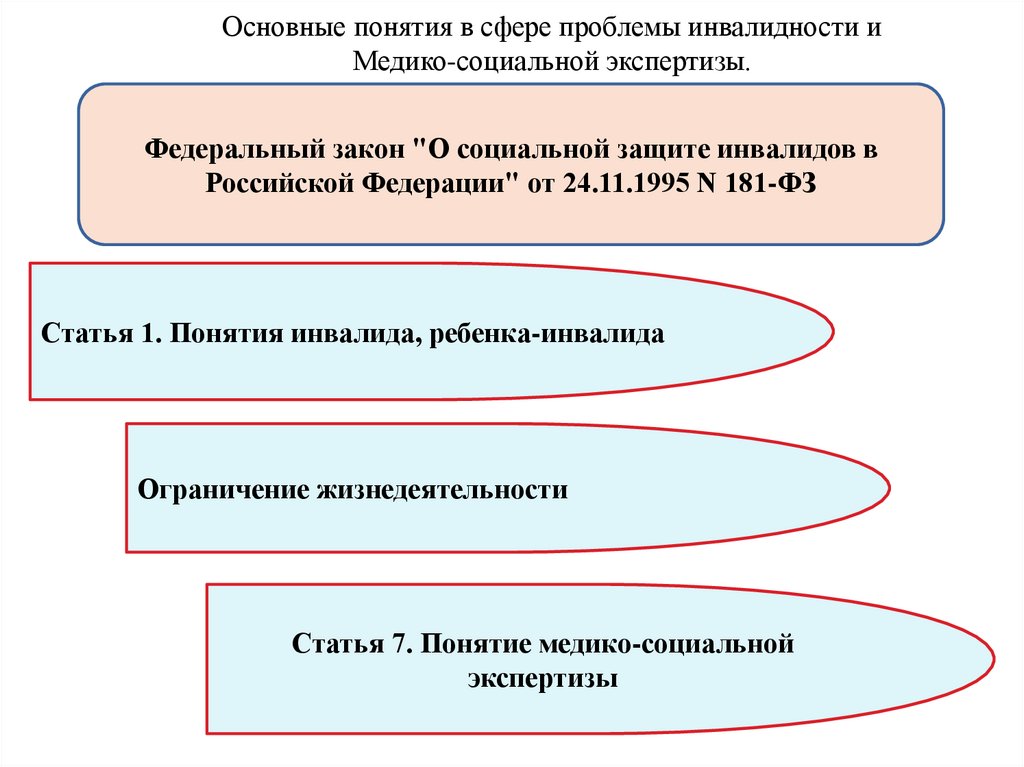 Основные понятия в сфере проблемы инвалидности и Медико-социальной экспертизы.

Федеральный закон "О социальной защите инвалидов в Российской Федерации" от 24.11.1995 N 181-ФЗ

Статья 1. Понятия инвалида, ребенка-инвалида

Ограничение жизнедеятельности

Статья 7. Понятие медико-социальной экспертизы